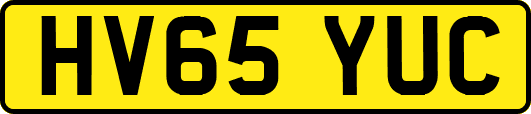 HV65 YUC